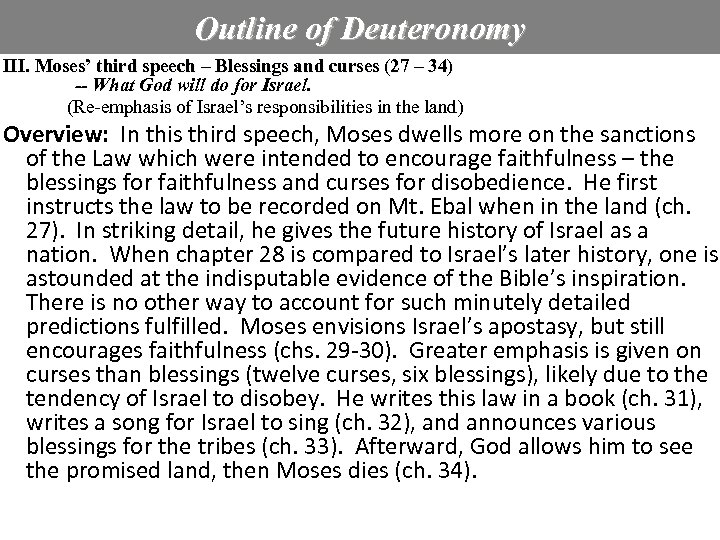 Outline of Deuteronomy

III. Moses' third speech – Blessings and curses (27 – 34)
-- What God will do for Israel.
(Re-emphasis of Israel's responsibilities in the land)

Overview: In this third speech, Moses dwells more on the sanctions of the Law which were intended to encourage faithfulness – the blessings for faithfulness and curses for disobedience. He first instructs the law to be recorded on Mt. Ebal when in the land (ch. 27). In striking detail, he gives the future history of Israel as a nation. When chapter 28 is compared to Israel's later history, one is astounded at the indisputable evidence of the Bible's inspiration. There is no other way to account for such minutely detailed predictions fulfilled. Moses envisions Israel's apostasy, but still encourages faithfulness (chs. 29-30). Greater emphasis is given on curses than blessings (twelve curses, six blessings), likely due to the tendency of Israel to disobey. He writes this law in a book (ch. 31), writes a song for Israel to sing (ch. 32), and announces various blessings for the tribes (ch. 33). Afterward, God allows him to see the promised land, then Moses dies (ch. 34).